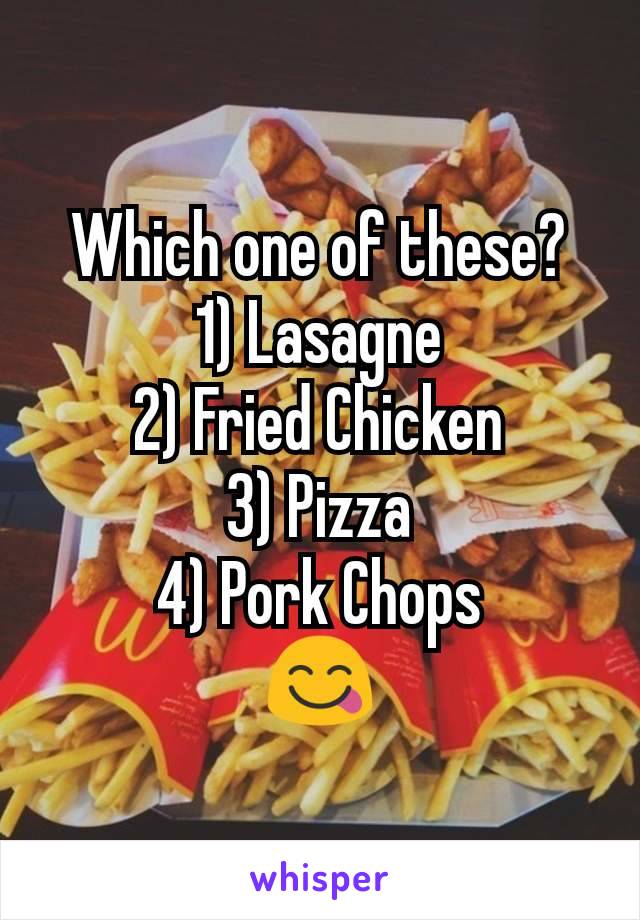 Which one of these?
1) Lasagne
2) Fried Chicken
3) Pizza
4) Pork Chops
😋

whisper